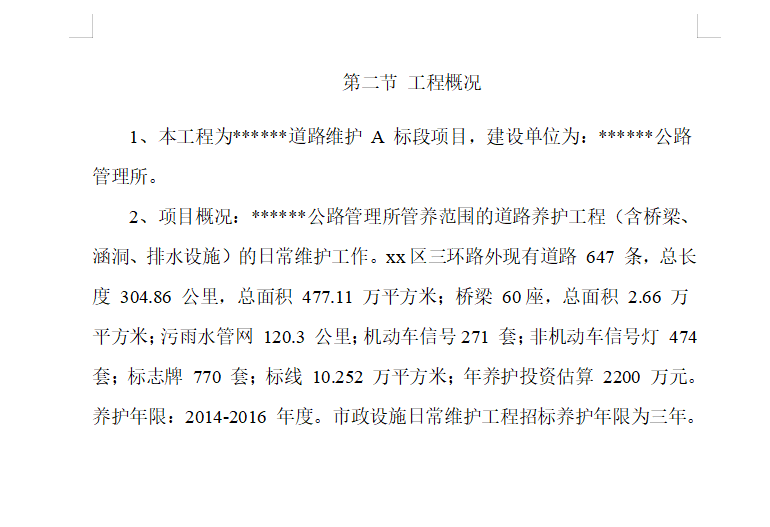 第二节 工程概况

1、本工程为******道路维护 A 标段项目，建设单位为：******公路管理所。

2、项目概况：******公路管理所管养范围的道路养护工程（含桥梁、涵洞、排水设施）的日常维护工作。xx 区三环路外现有道路 647 条，总长度 304.86 公里，总面积 477.11 万平方米；桥梁 60 座，总面积 2.66 万平方米；污雨水管网 120.3 公里；机动车信号 271 套；非机动车信号灯 474 套；标志牌 770 套；标线 10.252 万平方米；年养护投资估算 2200 万元。养护年限：2014-2016 年度。市政设施日常维护工程招标养护年限为三年。